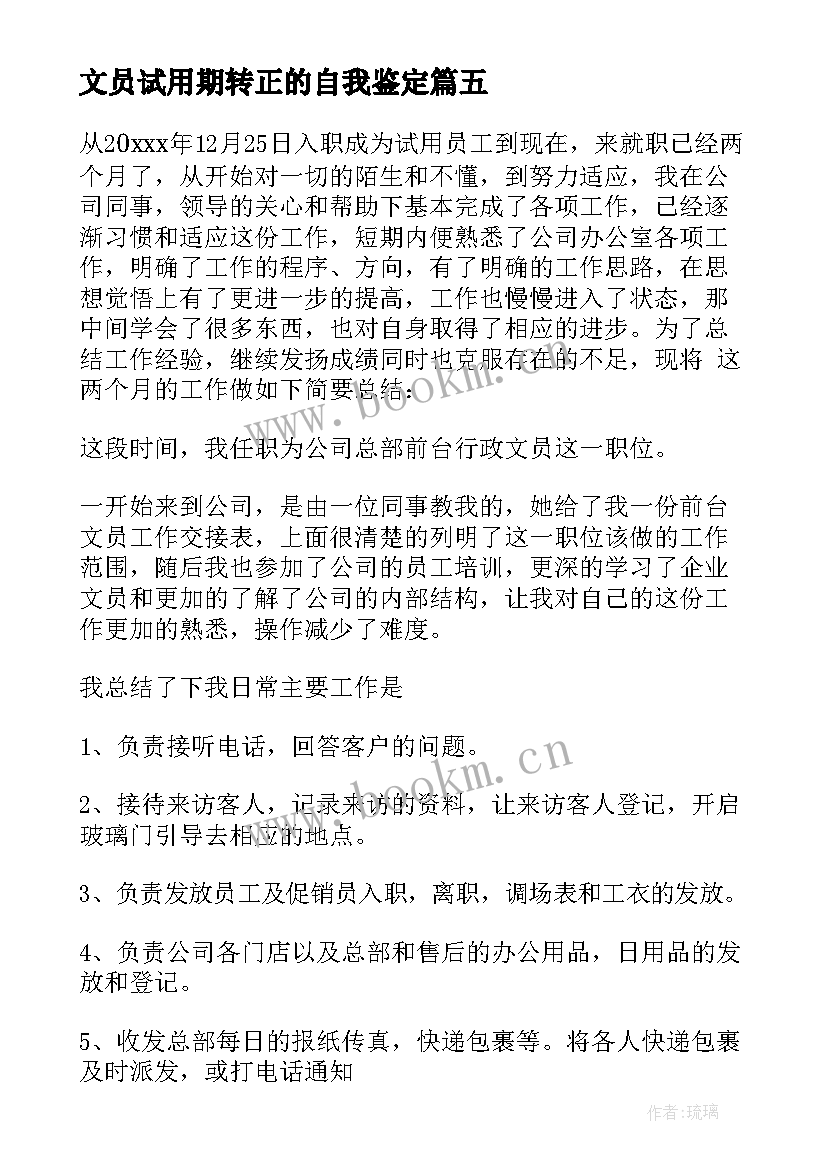 文员试用期转正的自我鉴定篇五

从20xxx年12月25日入职成为试用员工到现在，来就职已经两个月了，从开始对一切的陌生和不懂，到努力适应，我在公司同事，领导的关心和帮助下基本完成了各项工作，已经逐渐习惯和适应这份工作，短期内便熟悉了公司办公室各项工作，明确了工作的程序、方向，有了明确的工作思路，在思想觉悟上有了更进一步的提高，工作也慢慢进入了状态，那中间学会了很多东西，也对自身取得了相应的进步。为了总结工作经验，继续发扬成绩同时也克服存在的不足，现将 这两个月的工作做如下简要总结：

这段时间，我任职为公司总部前台行政文员这一职位。

一开始来到公司，是由一位同事教我的，她给了我一份前台文员工作交接表，上面很清楚的列明了这一职位该做的工作范围，随后我也参加了公司的员工培训，更深的学习了企业文员和更加的了解了公司的内部结构，让我对自己的这份工作更加的熟悉，操作减少了难度。

我总结了下我日常主要工作是

1、负责接听电话，回答客户的问题。

2、接待来访客人，记录来访的资料，让来访客人登记，开启玻璃门引导去相应的地点。

3、负责发放员工及促销员入职，离职，调场表和工衣的发放。

4、负责公司各门店以及总部和售后的办公用品，日用品的发放和登记。

5、收发总部每日的报纸传真，快递包裹等。将各人快递包裹及时派发，或打电话通知

www.bookm.cn

www.bookm.cn

作者：琉璃